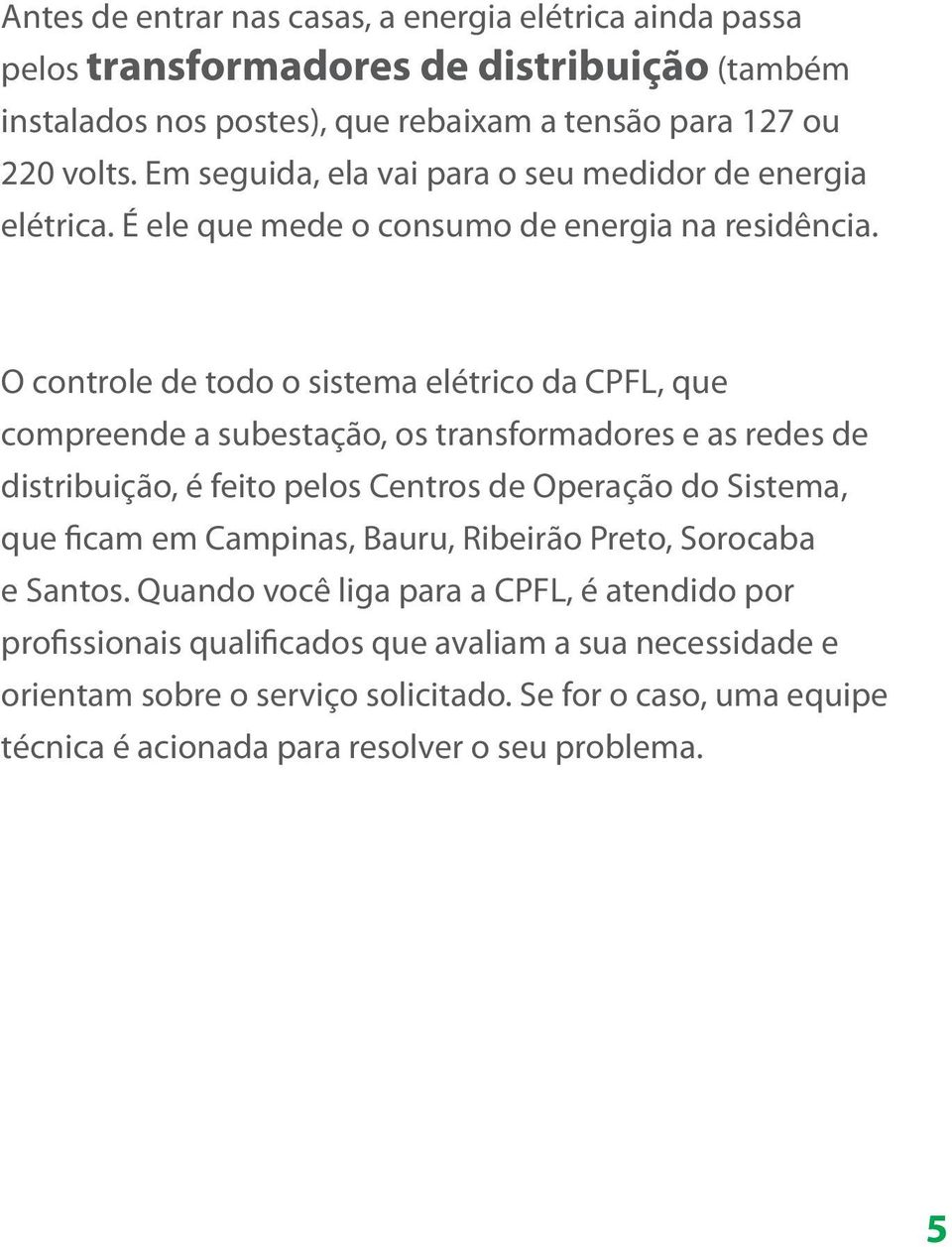 Antes de entrar nas casas, a energia elétrica ainda passa pelos transformadores de distribuição (também instalados nos postes), que rebaixam a tensão para 127 ou 220 volts. Em seguida, ela vai para o seu medidor de energia elétrica. É ele que mede o consumo de energia na residência.

O controle de todo o sistema elétrico da CPFL, que compreende a subestação, os transformadores e as redes de distribuição, é feito pelos Centros de Operação do Sistema, que ficam em Campinas, Bauru, Ribeirão Preto, Sorocaba e Santos. Quando você liga para a CPFL, é atendido por profissionais qualificados que avaliam a sua necessidade e orientam sobre o serviço solicitado. Se for o caso, uma equipe técnica é acionada para resolver o seu problema.

5